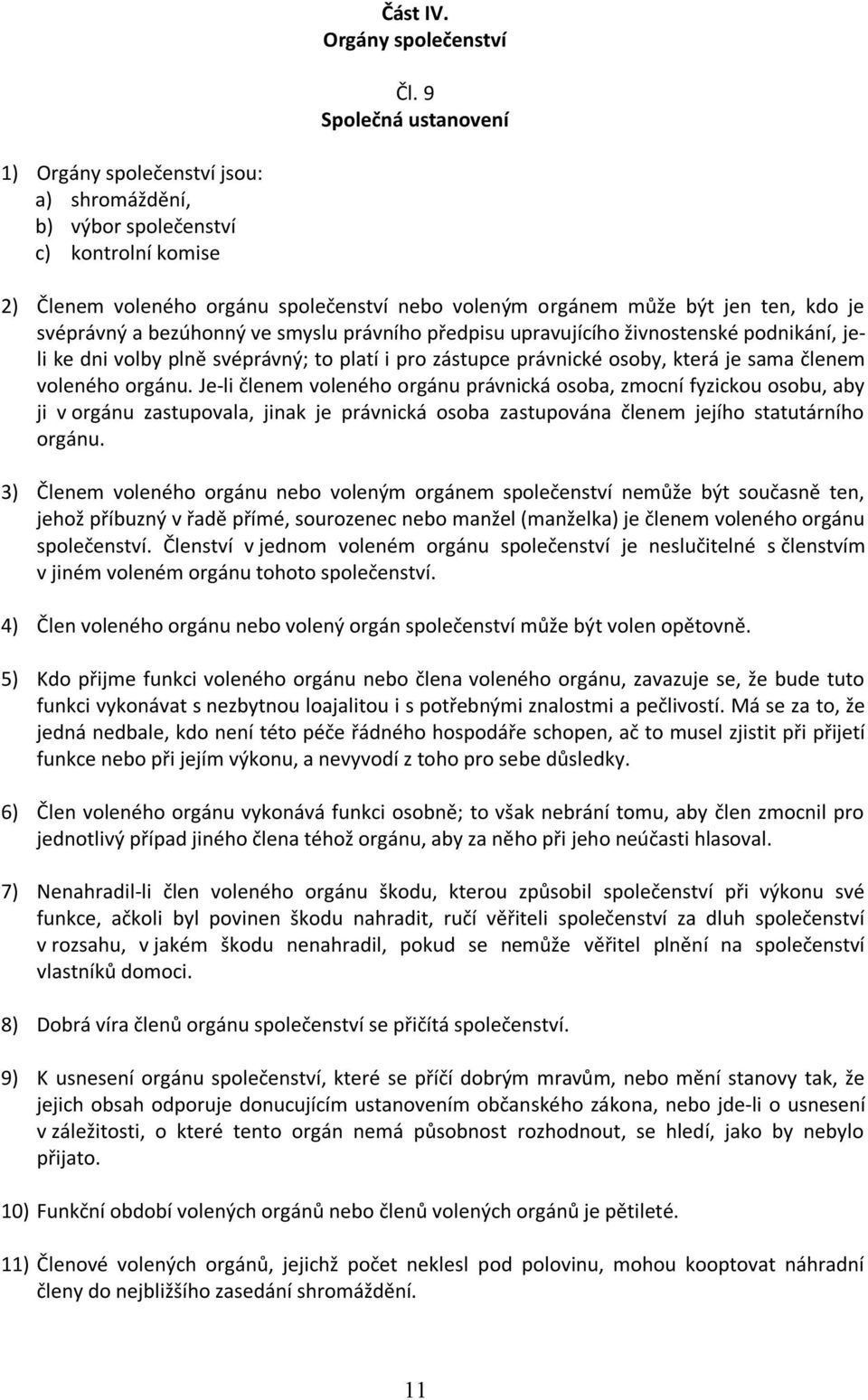 Část IV.
Orgány společenství

Čl. 9
Společná ustanovení

1) Orgány společenství jsou:
a) shromáždění,
b) výbor společenství
c) kontrolní komise

2) Členem voleného orgánu společenství nebo voleným orgánem může být jen ten, kdo je svéprávný a bezúhonný ve smyslu právního předpisu upravujícího živnostenské podnikání, je-li ke dni volby plně svéprávný; to platí i pro zástupce právnické osoby, která je sama členem voleného orgánu. Je-li členem voleného orgánu právnická osoba, zmocní fyzickou osobu, aby ji v orgánu zastupovala, jinak je právnická osoba zastupována členem jejího statutárního orgánu.

3) Členem voleného orgánu nebo voleným orgánem společenství nemůže být současně ten, jehož příbuzný v řadě přímé, sourozenec nebo manžel (manželka) je členem voleného orgánu společenství. Členství v jednom voleném orgánu společenství je neslučitelné s členstvím v jiném voleném orgánu tohoto společenství.

4) Člen voleného orgánu nebo volený orgán společenství může být volen opětovně.

5) Kdo přijme funkci voleného orgánu nebo člena voleného orgánu, zavazuje se, že bude tuto funkci vykonávat s nezbytnou loajalitou i s potřebnými znalostmi a pečlivostí. Má se za to, že jedná nedbale, kdo není této péče řádného hospodáře schopen, ač to musel zjistit při přijetí funkce nebo při jejím výkonu, a nevyvodí z toho pro sebe důsledky.

6) Člen voleného orgánu vykonává funkci osobně; to však nebrání tomu, aby člen zmocnil pro jednotlivý případ jiného člena téhož orgánu, aby za něho při jeho neúčasti hlasoval.

7) Nenahradil-li člen voleného orgánu škodu, kterou způsobil společenství při výkonu své funkce, ačkoli byl povinen škodu nahradit, ručí věřiteli společenství za dluh společenství v rozsahu, v jakém škodu nenahradil, pokud se nemůže věřitel plnění na společenství vlastníků domoci.

8) Dobrá víra členů orgánu společenství se přičítá společenství.

9) K usnesení orgánu společenství, které se příčí dobrým mravům, nebo mění stanovy tak, že jejich obsah odporuje donucujícím ustanovením občanského zákona, nebo jde-li o usnesení v záležitosti, o které tento orgán nemá působnost rozhodnout, se hledí, jako by nebylo přijato.

10) Funkční období volených orgánů nebo členů volených orgánů je pětileté.

11) Členové volených orgánů, jejichž počet neklesl pod polovinu, mohou kooptovat náhradní členy do nejbližšího zasedání shromáždění.

11